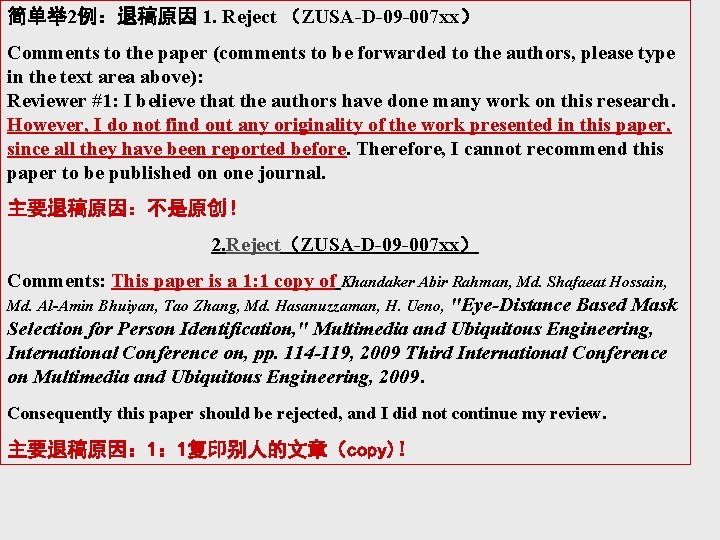 简单举2例：退稿原因 1. Reject （ZUSA-D-09-007xx）

Comments to the paper (comments to be forwarded to the authors, please type in the text area above):
Reviewer #1: I believe that the authors have done many work on this research. However, I do not find out any originality of the work presented in this paper, since all they have been reported before. Therefore, I cannot recommend this paper to be published on one journal.

主要退稿原因：不是原创！

2.Reject（ZUSA-D-09-007xx）

Comments: This paper is a 1:1 copy of Khandaker Abir Rahman, Md. Shafaeat Hossain, Md. Al-Amin Bhuiyan, Tao Zhang, Md. Hasanuzzaman, H. Ueno, "Eye-Distance Based Mask Selection for Person Identification," Multimedia and Ubiquitous Engineering, International Conference on, pp. 114-119, 2009 Third International Conference on Multimedia and Ubiquitous Engineering, 2009.

Consequently this paper should be rejected, and I did not continue my review.

主要退稿原因：1：1复印别人的文章（copy）！